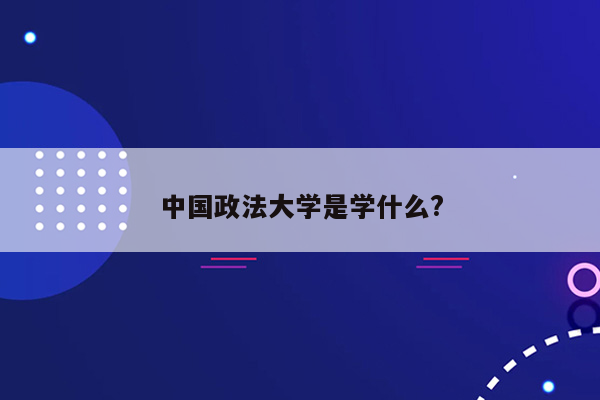 中国政法大学是学什么?